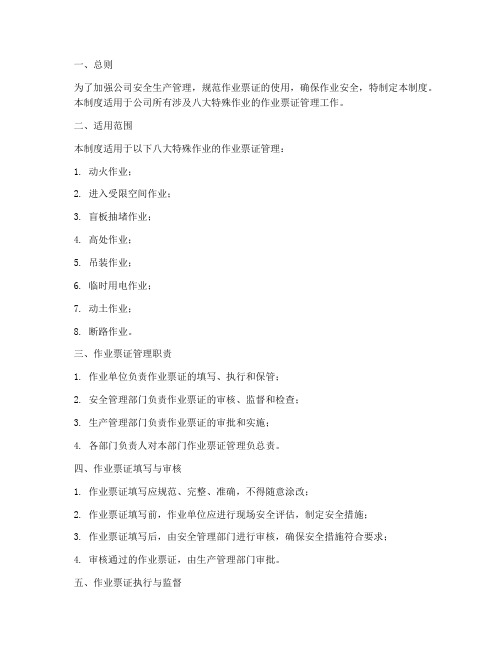 一、总则

为了加强公司安全生产管理，规范作业票证的使用，确保作业安全，特制定本制度。本制度适用于公司所有涉及八大特殊作业的作业票证管理工作。

二、适用范围

本制度适用于以下八大特殊作业的作业票证管理：

1. 动火作业；

2. 进入受限空间作业；

3. 盲板抽堵作业；

4. 高处作业；

5. 吊装作业；

6. 临时用电作业；

7. 动土作业；

8. 断路作业。

三、作业票证管理职责

1. 作业单位负责作业票证的填写、执行和保管；

2. 安全管理部门负责作业票证的审核、监督和检查；

3. 生产管理部门负责作业票证的审批和实施；

4. 各部门负责人对本部门作业票证管理负总责。

四、作业票证填写与审核

1. 作业票证填写应规范、完整、准确，不得随意涂改；

2. 作业票证填写前，作业单位应进行现场安全评估，制定安全措施；

3. 作业票证填写后，由安全管理部门进行审核，确保安全措施符合要求；

4. 审核通过的作业票证，由生产管理部门审批。

五、作业票证执行与监督